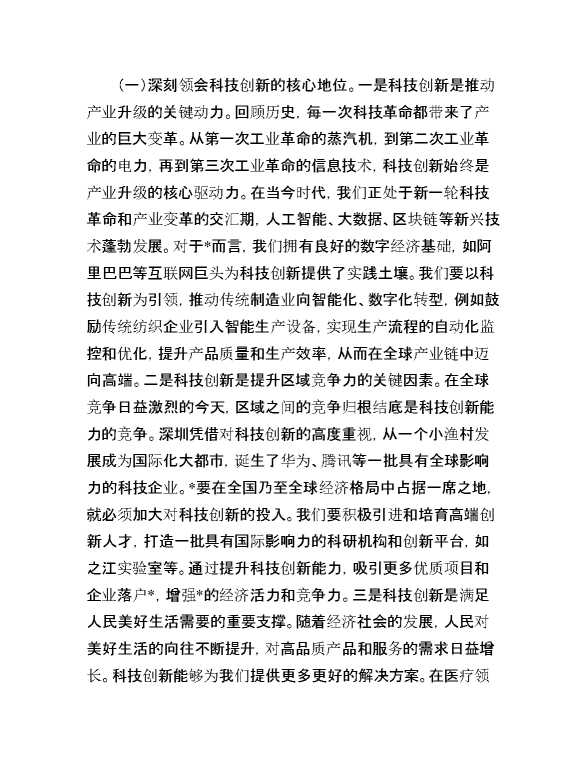 （一）深刻领会科技创新的核心地位。一是科技创新是推动产业升级的关键动力。回顾历史，每一次科技革命都带来了产业的巨大变革。从第一次工业革命的蒸汽机，到第二次工业革命的电力，再到第三次工业革命的信息技术，科技创新始终是产业升级的核心驱动力。在当今时代，我们正处于新一轮科技革命和产业变革的交汇期，人工智能、大数据、区块链等新兴技术蓬勃发展。对于*而言，我们拥有良好的数字经济基础，如阿里巴巴等互联网巨头为科技创新提供了实践土壤。我们要以科技创新为引领，推动传统制造业向智能化、数字化转型，例如鼓励传统纺织企业引入智能生产设备，实现生产流程的自动化监控和优化，提升产品质量和生产效率，从而在全球产业链中迈向高端。二是科技创新是提升区域竞争力的关键因素。在全球竞争日益激烈的今天，区域之间的竞争归根结底是科技创新能力的竞争。深圳凭借对科技创新的高度重视，从一个小渔村发展成为国际化大都市，诞生了华为、腾讯等一批具有全球影响力的科技企业。*要在全国乃至全球经济格局中占据一席之地，就必须加大对科技创新的投入。我们要积极引进和培育高端创新人才，打造一批具有国际影响力的科研机构和创新平台，如之江实验室等。通过提升科技创新能力，吸引更多优质项目和企业落户*，增强*的经济活力和竞争力。三是科技创新是满足人民美好生活需要的重要支撑。随着经济社会的发展，人民对美好生活的向往不断提升，对高品质产品和服务的需求日益增长。科技创新能够为我们提供更多更好的解决方案。在医疗领